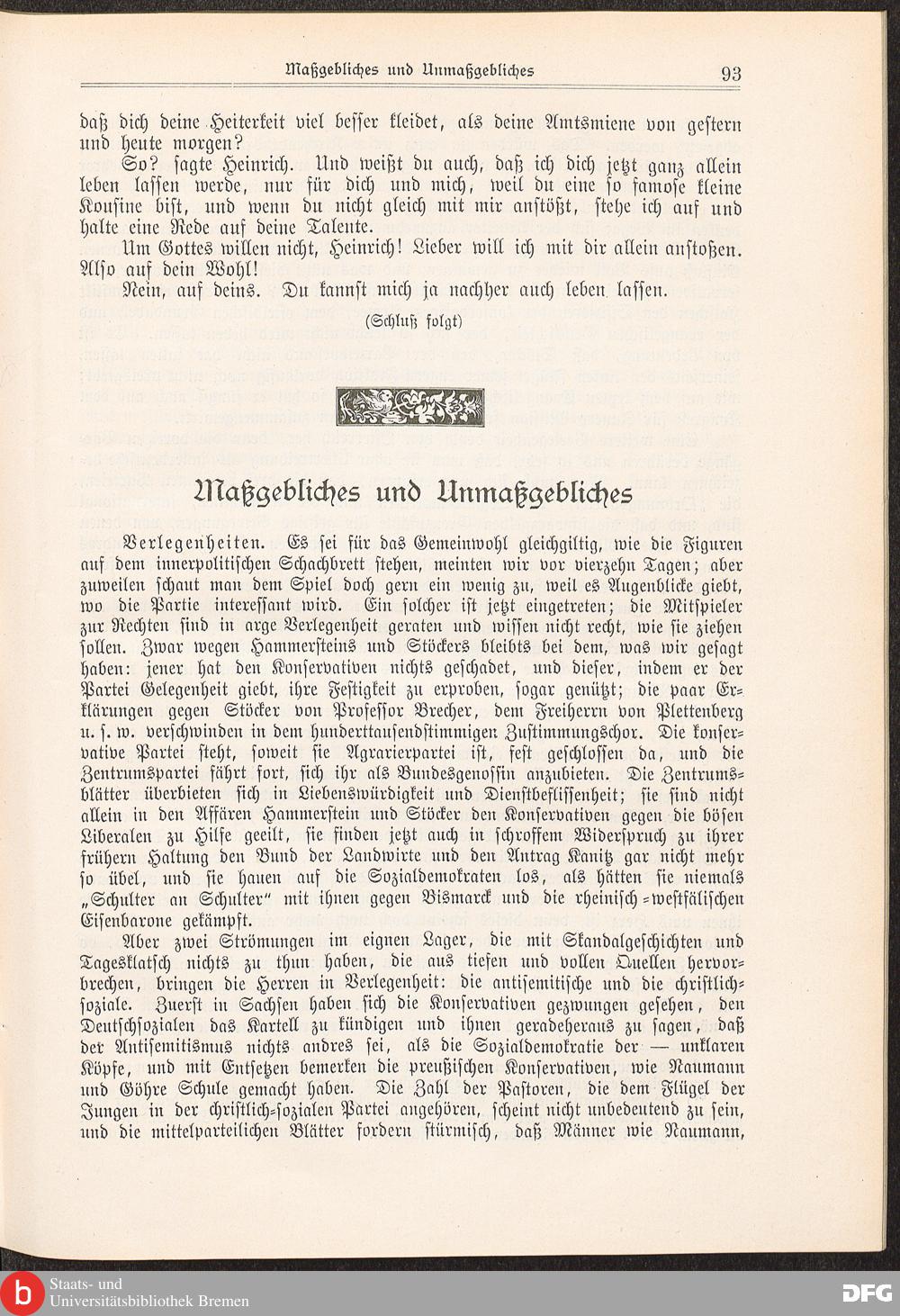 Maßgebliches und Unmaßgebliches 93

daß dich deine Heiterkeit viel besser kleidet, als deine Amtsmiene von gestern und heute morgen?

So? sagte Heinrich. Und weißt du auch, daß ich dich jetzt ganz allein leben lassen werde, nur für dich und mich, weil du eine so famose kleine Kousine bist, und wenn du nicht gleich mit mir anstößt, stehe ich auf und halte eine Rede auf deine Talente.

Um Gottes willen nicht, Heinrich! Lieber will ich mit dir allein anstoßen. Also auf dein Wohl!

Nein, auf deins. Du kannst mich ja nachher auch leben lassen.

(Schluß folgt)

Maßgebliches und Unmaßgebliches

Verlegenheiten. Es sei für das Gemeinwohl gleichgiltig, wie die Figuren auf dem innerpolitischen Schachbrett stehen, meinten wir vor vierzehn Tagen; aber zuweilen schaut man dem Spiel doch gern ein wenig zu, weil es Augenblicke giebt, wo die Partie interessant wird. Ein solcher ist jetzt eingetreten; die Mitspieler zur Rechten sind in arge Verlegenheit geraten und wissen nicht recht, wie sie ziehen sollen. Zwar wegen Hammersteins und Stöckers bleibts bei dem, was wir gesagt haben: jener hat den Konservativen nichts geschadet, und dieser, indem er der Partei Gelegenheit giebt, ihre Festigkeit zu erproben, sogar genützt; die paar Erklärungen gegen Stöcker von Professor Brecher, dem Freiherrn von Plettenberg u. s. w. verschwinden in dem hunderttausendstimmigen Zustimmungschor. Die konservative Partei steht, soweit sie Agrarierpartei ist, fest geschlossen da, und die Zentrumspartei fährt fort, sich ihr als Bundesgenossin anzubieten. Die Zentrumsblätter überbieten sich in Liebenswürdigkeit und Dienstbeflissenheit; sie sind nicht allein in den Affären Hammerstein und Stöcker den Konservativen gegen die bösen Liberalen zu Hilfe geeilt, sie finden jetzt auch in schroffem Widerspruch zu ihrer frühern Haltung den Bund der Landwirte und den Antrag Kanitz gar nicht mehr so übel, und sie hauen auf die Sozialdemokraten los, als hätten sie niemals „Schulter an Schulter“ mit ihnen gegen Bismarck und die rheinisch-westfälischen Eisenbarone gekämpft.

Aber zwei Strömungen im eignen Lager, die mit Skandalgeschichten und Tagesklatsch nichts zu thun haben, die aus tiefen und vollen Quellen hervorbrechen, bringen die Herren in Verlegenheit: die antisemitische und die christlich-soziale. Zuerst in Sachsen haben sich die Konservativen gezwungen gesehen, den Deutschsozialen das Kartell zu kündigen und ihnen geradeheraus zu sagen, daß der Antisemitismus nichts andres sei, als die Sozialdemokratie der — unklaren Köpfe, und mit Entsetzen bemerken die preußischen Konservativen, wie Naumann und Göhre Schule gemacht haben. Die Zahl der Pastoren, die dem Flügel der Jungen in der christlich-sozialen Partei angehören, scheint nicht unbedeutend zu sein, und die mittelparteilichen Blätter fordern stürmisch, daß Männer wie Naumann,

Staats- und Universitätsbibliothek Bremen
DFG